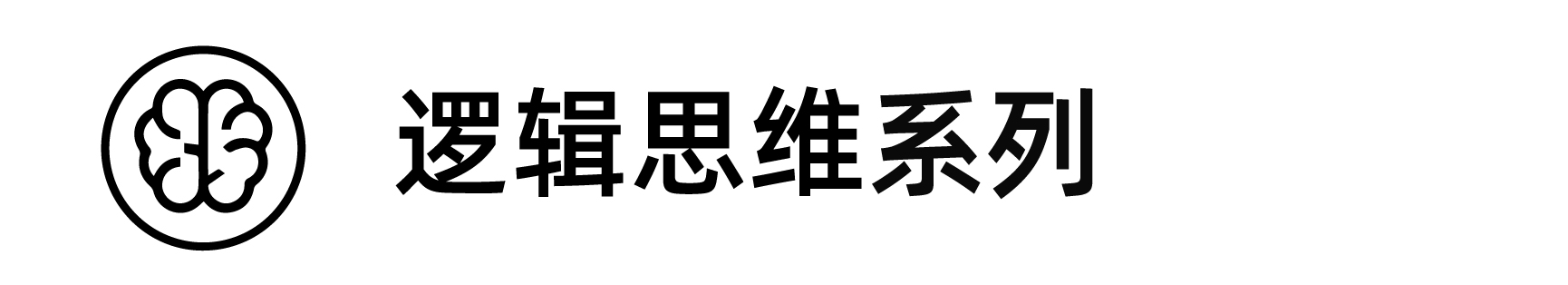 逻辑思维系列